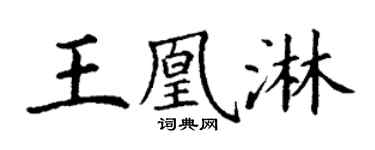 王凰淋
词典网